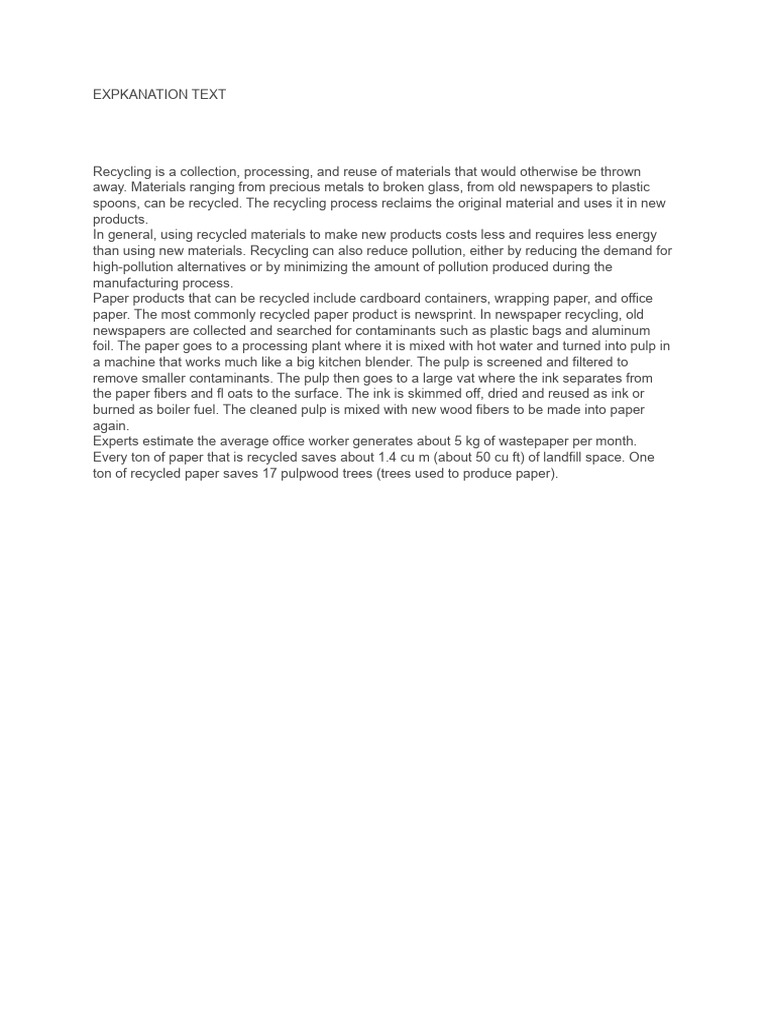 EXPKANATION TEXT

Recycling is a collection, processing, and reuse of materials that would otherwise be thrown away. Materials ranging from precious metals to broken glass, from old newspapers to plastic spoons, can be recycled. The recycling process reclaims the original material and uses it in new products.
In general, using recycled materials to make new products costs less and requires less energy than using new materials. Recycling can also reduce pollution, either by reducing the demand for high-pollution alternatives or by minimizing the amount of pollution produced during the manufacturing process.
Paper products that can be recycled include cardboard containers, wrapping paper, and office paper. The most commonly recycled paper product is newsprint. In newspaper recycling, old newspapers are collected and searched for contaminants such as plastic bags and aluminum foil. The paper goes to a processing plant where it is mixed with hot water and turned into pulp in a machine that works much like a big kitchen blender. The pulp is screened and filtered to remove smaller contaminants. The pulp then goes to a large vat where the ink separates from the paper fibers and fl oats to the surface. The ink is skimmed off, dried and reused as ink or burned as boiler fuel. The cleaned pulp is mixed with new wood fibers to be made into paper again.
Experts estimate the average office worker generates about 5 kg of wastepaper per month. Every ton of paper that is recycled saves about 1.4 cu m (about 50 cu ft) of landfill space. One ton of recycled paper saves 17 pulpwood trees (trees used to produce paper).